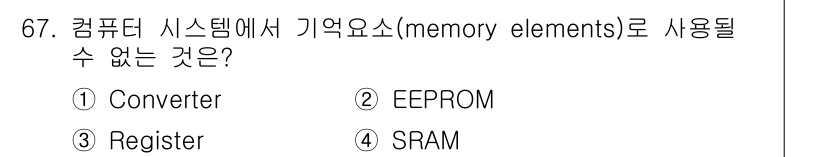 67. 컴퓨터 시스템에서 기억요소(memory elements)로 사용될 수 없는 것은?

① Converter
② EEPROM
③ Register
④ SRAM